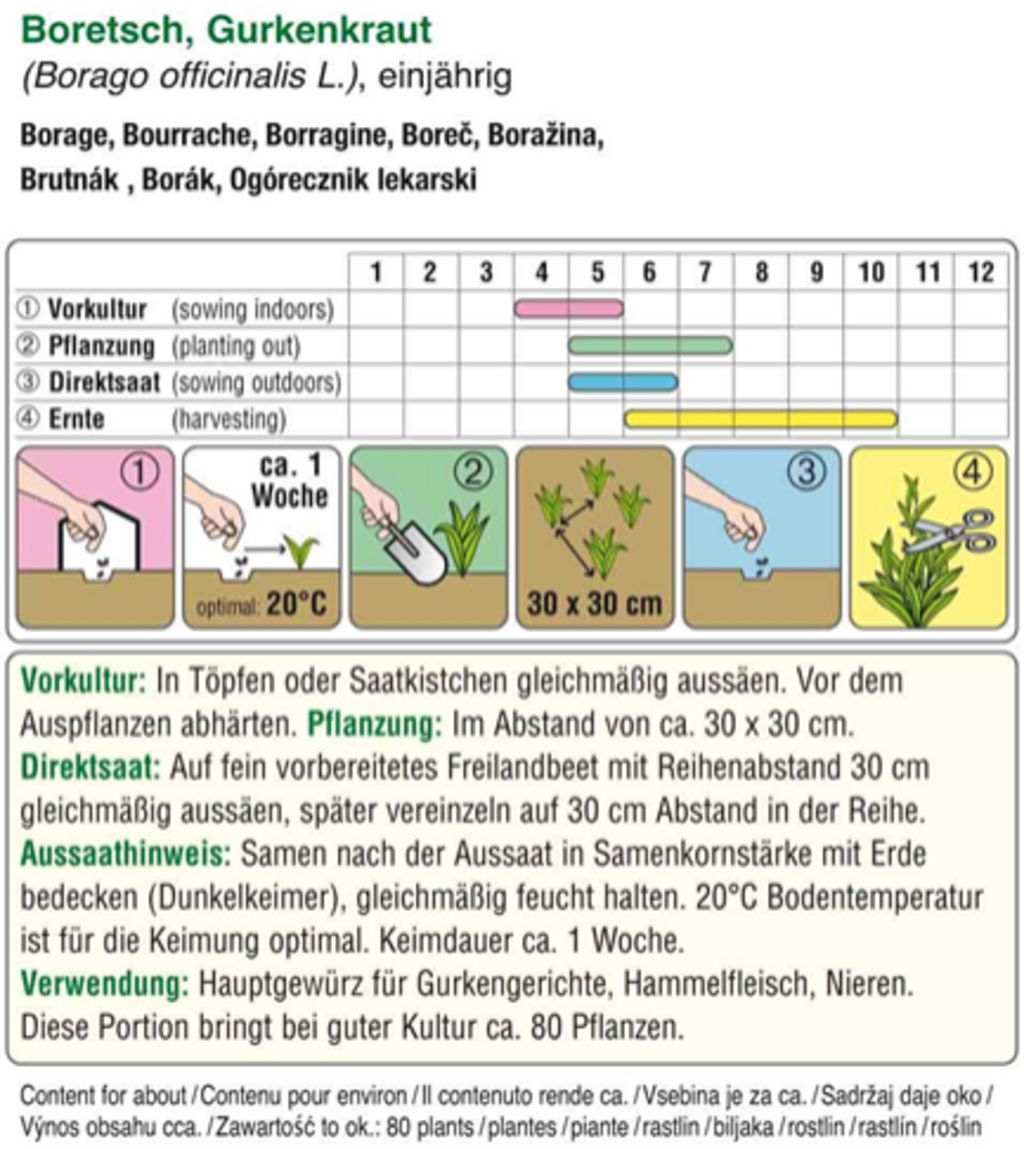 Boretsch, Gurkenkraut
(Borago officinalis L.), einjährig

Borage, Bourrache, Borragine, Boreč, Boražina, Brutnák , Borák, Ogórecznik lekarski

| | 1 | 2 | 3 | 4 | 5 | 6 | 7 | 8 | 9 | 10 | 11 | 12 |
|---|---|---|---|---|---|---|---|---|---|---|---|---|
| ① Vorkultur (sowing indoors) | | | | | | | | | | | | |
| ② Pflanzung (planting out) | | | | | | | | | | | | |
| ③ Direktsaat (sowing outdoors) | | | | | | | | | | | | |
| ④ Ernte (harvesting) | | | | | | | | | | | | |

① ca. 1 Woche optimal: 20°C ② 30 x 30 cm ③ ④

Vorkultur: In Töpfen oder Saatkistchen gleichmäßig aussäen. Vor dem Auspflanzen abhärten. Pflanzung: Im Abstand von ca. 30 x 30 cm. Direktsaat: Auf fein vorbereitetes Freilandbeet mit Reihenabstand 30 cm gleichmäßig aussäen, später vereinzeln auf 30 cm Abstand in der Reihe. Aussaathinweis: Samen nach der Aussaat in Samenkornstärke mit Erde bedecken (Dunkelkeimer), gleichmäßig feucht halten. 20°C Bodentemperatur ist für die Keimung optimal. Keimdauer ca. 1 Woche. Verwendung: Hauptgewürz für Gurkengerichte, Hammelfleisch, Nieren. Diese Portion bringt bei guter Kultur ca. 80 Pflanzen.

Content for about / Contenu pour environ / Il contenuto rende ca. / Vsebina je za ca. / Sadržaj daje oko / Výnos obsahu cca. / Zawartość to ok.: 80 plants / plantes / piante / rastlin / biljaka / rostlin / rastlín / roślin